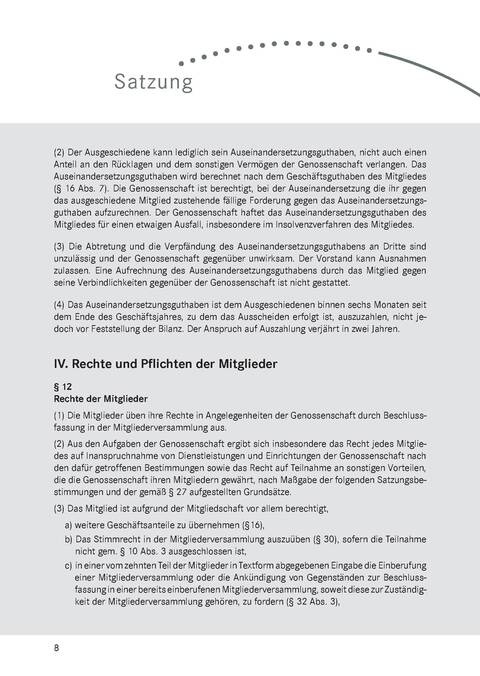 Satzung

(2) Der Ausgeschiedene kann lediglich sein Auseinandersetzungsguthaben, nicht auch einen Anteil an den Rücklagen und dem sonstigen Vermögen der Genossenschaft verlangen. Das Auseinandersetzungsguthaben wird berechnet nach dem Geschäftsguthaben des Mitgliedes (§ 16 Abs. 7). Die Genossenschaft ist berechtigt, bei der Auseinandersetzung die ihr gegen das ausgeschiedene Mitglied zustehende fällige Forderung gegen das Auseinandersetzungsguthaben aufzurechnen. Der Genossenschaft haftet das Auseinandersetzungsguthaben des Mitgliedes für einen etwaigen Ausfall, insbesondere im Insolvenzverfahren des Mitgliedes.

(3) Die Abtretung und die Verpfändung des Auseinandersetzungsguthabens an Dritte sind unzulässig und der Genossenschaft gegenüber unwirksam. Der Vorstand kann Ausnahmen zulassen. Eine Aufrechnung des Auseinandersetzungsguthabens durch das Mitglied gegen seine Verbindlichkeiten gegenüber der Genossenschaft ist nicht gestattet.

(4) Das Auseinandersetzungsguthaben ist dem Ausgeschiedenen binnen sechs Monaten seit dem Ende des Geschäftsjahres, zu dem das Ausscheiden erfolgt ist, auszuzahlen, nicht jedoch vor Feststellung der Bilanz. Der Anspruch auf Auszahlung verjährt in zwei Jahren.

IV. Rechte und Pflichten der Mitglieder

§ 12
Rechte der Mitglieder

(1) Die Mitglieder üben ihre Rechte in Angelegenheiten der Genossenschaft durch Beschlussfassung in der Mitgliederversammlung aus.

(2) Aus den Aufgaben der Genossenschaft ergibt sich insbesondere das Recht jedes Mitgliedes auf Inanspruchnahme von Dienstleistungen und Einrichtungen der Genossenschaft nach den dafür getroffenen Bestimmungen sowie das Recht auf Teilnahme an sonstigen Vorteilen, die die Genossenschaft ihren Mitgliedern gewährt, nach Maßgabe der folgenden Satzungsbestimmungen und der gemäß § 27 aufgestellten Grundsätze.

(3) Das Mitglied ist aufgrund der Mitgliedschaft vor allem berechtigt,

a) weitere Geschäftsanteile zu übernehmen (§16),

b) Das Stimmrecht in der Mitgliederversammlung auszuüben (§ 30), sofern die Teilnahme nicht gem. § 10 Abs. 3 ausgeschlossen ist,

c) in einer vom zehnten Teil der Mitglieder in Textform abgegebenen Eingabe die Einberufung einer Mitgliederversammlung oder die Ankündigung von Gegenständen zur Beschlussfassung in einer bereits einberufenen Mitgliederversammlung, soweit diese zur Zuständigkeit der Mitgliederversammlung gehören, zu fordern (§ 32 Abs. 3),

8